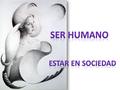 SER HUMANO

ESTAR EN SOCIEDAD